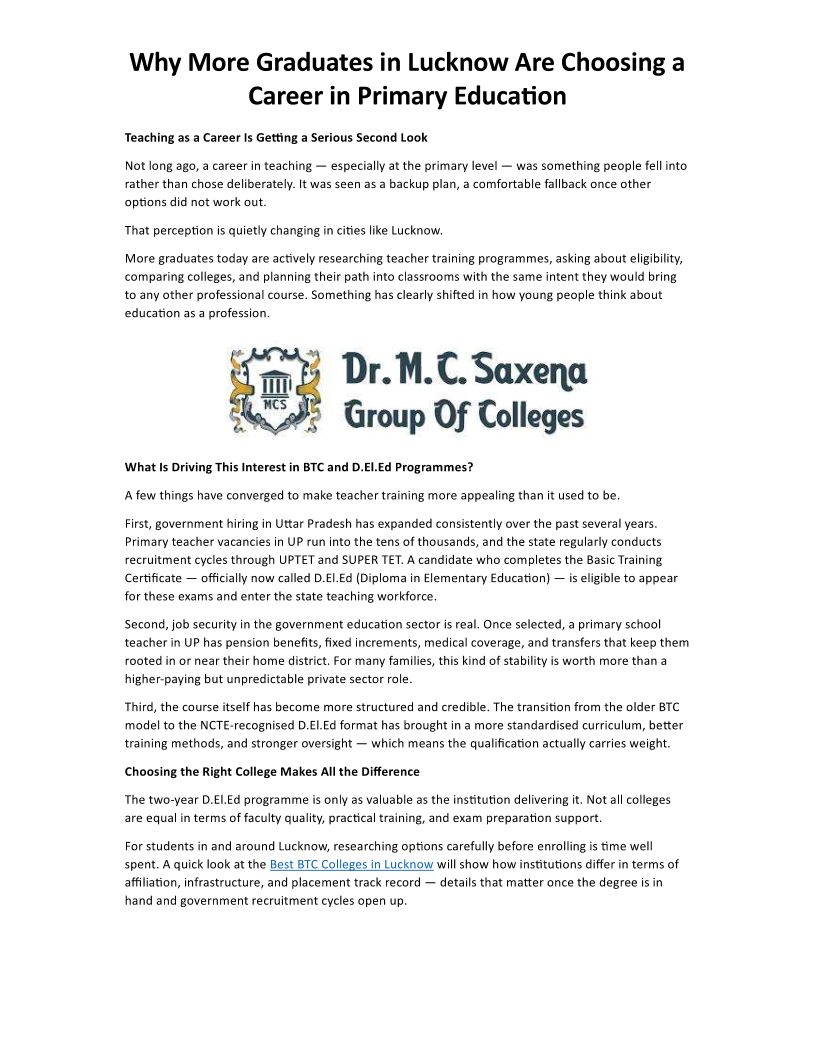 Why More Graduates in Lucknow Are Choosing a Career in Primary Education

Teaching as a Career Is Getting a Serious Second Look

Not long ago, a career in teaching — especially at the primary level — was something people fell into rather than chose deliberately. It was seen as a backup plan, a comfortable fallback once other options did not work out.

That perception is quietly changing in cities like Lucknow.

More graduates today are actively researching teacher training programmes, asking about eligibility, comparing colleges, and planning their path into classrooms with the same intent they would bring to any other professional course. Something has clearly shifted in how young people think about education as a profession.

MCS

Dr. M. C. Saxena Group Of Colleges

What Is Driving This Interest in BTC and D.El.Ed Programmes?

A few things have converged to make teacher training more appealing than it used to be.

First, government hiring in Uttar Pradesh has expanded consistently over the past several years. Primary teacher vacancies in UP run into the tens of thousands, and the state regularly conducts recruitment cycles through UPTET and SUPER TET. A candidate who completes the Basic Training Certificate — officially now called D.El.Ed (Diploma in Elementary Education) — is eligible to appear for these exams and enter the state teaching workforce.

Second, job security in the government education sector is real. Once selected, a primary school teacher in UP has pension benefits, fixed increments, medical coverage, and transfers that keep them rooted in or near their home district. For many families, this kind of stability is worth more than a higher-paying but unpredictable private sector role.

Third, the course itself has become more structured and credible. The transition from the older BTC model to the NCTE-recognised D.El.Ed format has brought in a more standardised curriculum, better training methods, and stronger oversight — which means the qualification actually carries weight.

Choosing the Right College Makes All the Difference

The two-year D.El.Ed programme is only as valuable as the institution delivering it. Not all colleges are equal in terms of faculty quality, practical training, and exam preparation support.

For students in and around Lucknow, researching options carefully before enrolling is time well spent. A quick look at the Best BTC Colleges in Lucknow will show how institutions differ in terms of affiliation, infrastructure, and placement track record — details that matter once the degree is in hand and government recruitment cycles open up.